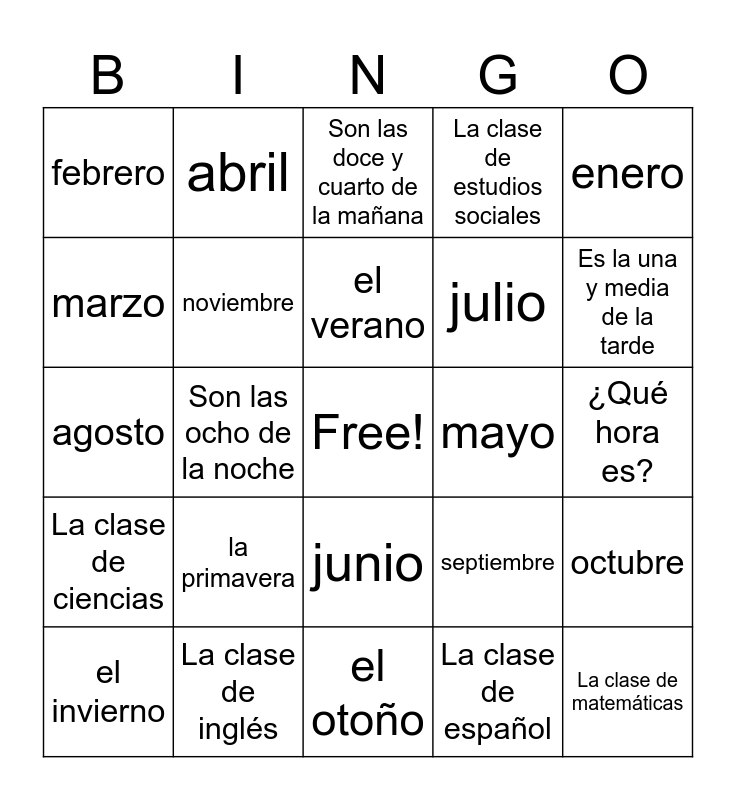 | B | I | N | G | O |
|---|---|---|---|---|
| febrero | abril | Son las doce y cuarto de la mañana | La clase de estudios sociales | enero |
| marzo | noviembre | el verano | julio | Es la una y media de la tarde |
| agosto | Son las ocho de la noche | Free! | mayo | ¿Qué hora es? |
| La clase de ciencias | la primavera | junio | septiembre | octubre |
| el invierno | La clase de inglés | el otoño | La clase de español | La clase de matemáticas |